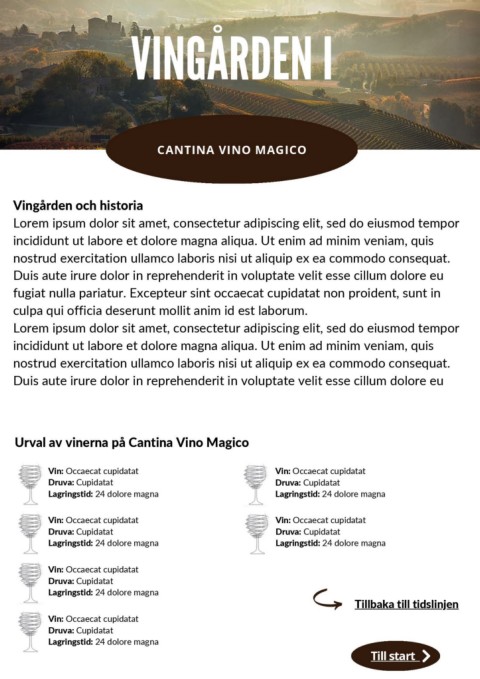 VINGÅRDEN I

CANTINA VINO MAGICO

Vingården och historia
Lorem ipsum dolor sit amet, consectetur adipiscing elit, sed do eiusmod tempor incididunt ut labore et dolore magna aliqua. Ut enim ad minim veniam, quis nostrud exercitation ullamco laboris nisi ut aliquip ex ea commodo consequat. Duis aute irure dolor in reprehenderit in voluptate velit esse cillum dolore eu fugiat nulla pariatur. Excepteur sint occaecat cupidatat non proident, sunt in culpa qui officia deserunt mollit anim id est laborum.
Lorem ipsum dolor sit amet, consectetur adipiscing elit, sed do eiusmod tempor incididunt ut labore et dolore magna aliqua. Ut enim ad minim veniam, quis nostrud exercitation ullamco laboris nisi ut aliquip ex ea commodo consequat. Duis aute irure dolor in reprehenderit in voluptate velit esse cillum dolore eu

Urval av vinerna på Cantina Vino Magico

Vin: Occaecat cupidatat
Druva: Cupidatat
Lagringstid: 24 dolore magna

Vin: Occaecat cupidatat
Druva: Cupidatat
Lagringstid: 24 dolore magna

Vin: Occaecat cupidatat
Druva: Cupidatat
Lagringstid: 24 dolore magna

Vin: Occaecat cupidatat
Druva: Cupidatat
Lagringstid: 24 dolore magna

Vin: Occaecat cupidatat
Druva: Cupidatat
Lagringstid: 24 dolore magna

Vin: Occaecat cupidatat
Druva: Cupidatat
Lagringstid: 24 dolore magna

Tillbaka till tidslinjen

Till start